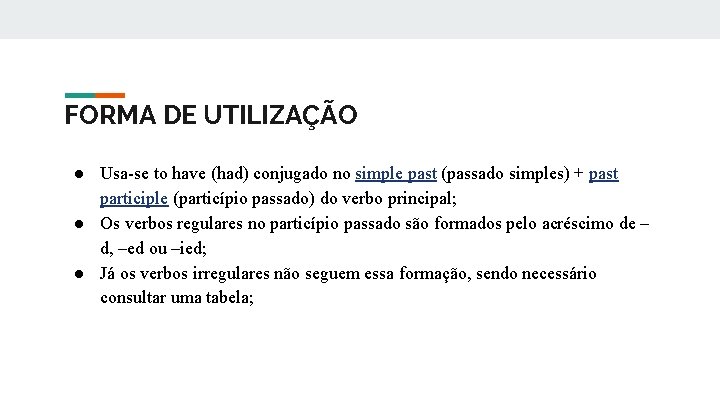 FORMA DE UTILIZAÇÃO

● Usa-se to have (had) conjugado no simple past (passado simples) + past participle (particípio passado) do verbo principal;
● Os verbos regulares no particípio passado são formados pelo acréscimo de –d, –ed ou –ied;
● Já os verbos irregulares não seguem essa formação, sendo necessário consultar uma tabela;